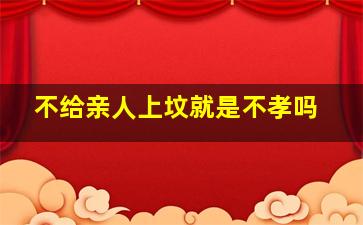 不给亲人上坟就是不孝吗